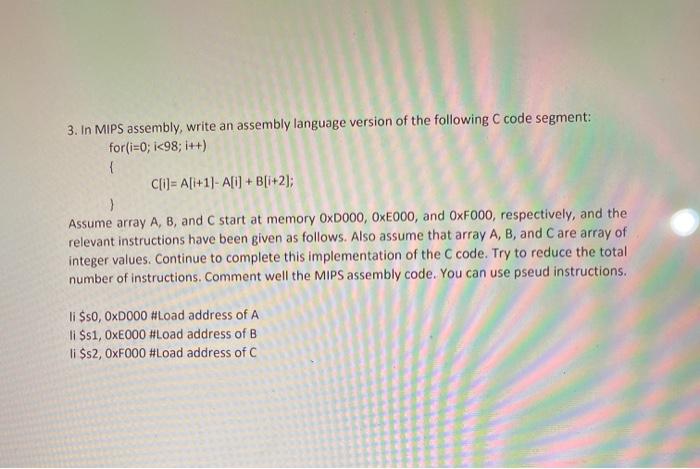 3. In MIPS assembly, write an assembly language version of the following C code segment:

for(i=0; i<98; i++)

{

C[i]= A[i+1]- A[i] + B[i+2];

}

Assume array A, B, and C start at memory 0xD000, 0xE000, and 0xF000, respectively, and the relevant instructions have been given as follows. Also assume that array A, B, and C are array of integer values. Continue to complete this implementation of the C code. Try to reduce the total number of instructions. Comment well the MIPS assembly code. You can use pseud instructions.

li $s0, 0xD000 #Load address of A
li $s1, 0xE000 #Load address of B
li $s2, 0xF000 #Load address of C